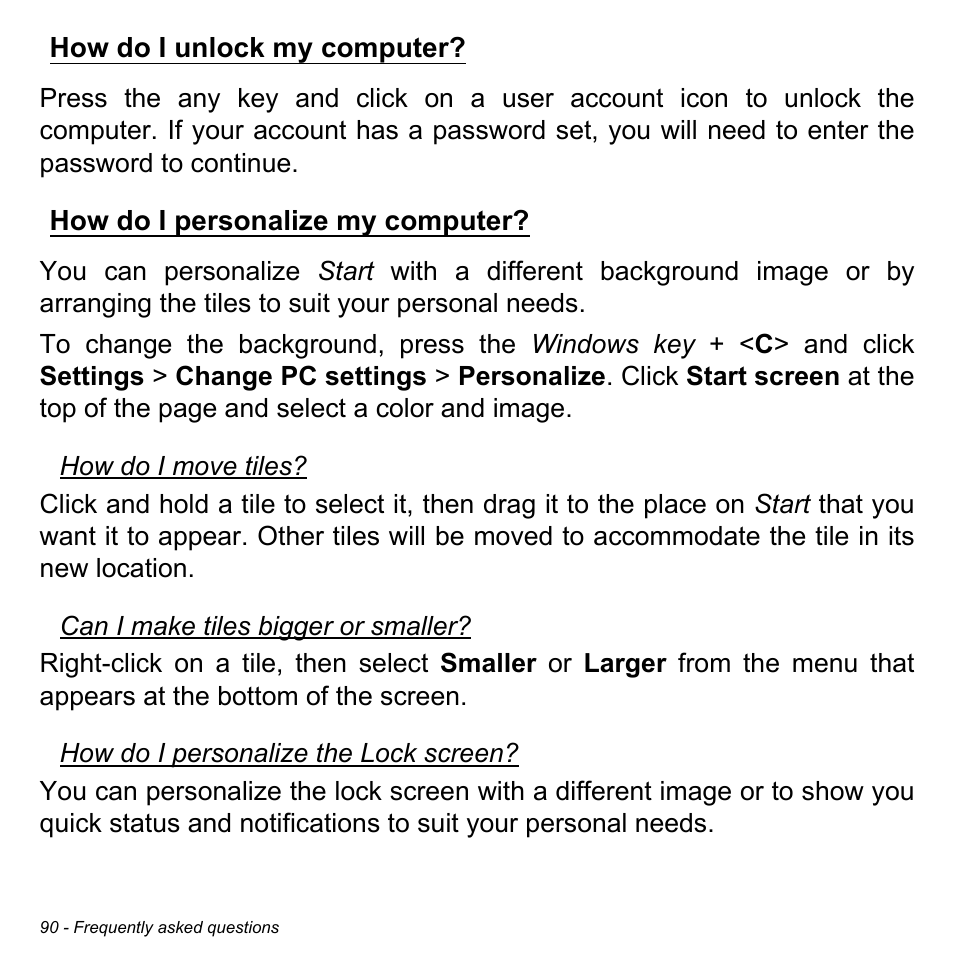 How do I unlock my computer?

Press the any key and click on a user account icon to unlock the computer. If your account has a password set, you will need to enter the password to continue.

How do I personalize my computer?

You can personalize Start with a different background image or by arranging the tiles to suit your personal needs.

To change the background, press the Windows key + <C> and click Settings > Change PC settings > Personalize. Click Start screen at the top of the page and select a color and image.

How do I move tiles?

Click and hold a tile to select it, then drag it to the place on Start that you want it to appear. Other tiles will be moved to accommodate the tile in its new location.

Can I make tiles bigger or smaller?

Right-click on a tile, then select Smaller or Larger from the menu that appears at the bottom of the screen.

How do I personalize the Lock screen?

You can personalize the lock screen with a different image or to show you quick status and notifications to suit your personal needs.

90 - Frequently asked questions